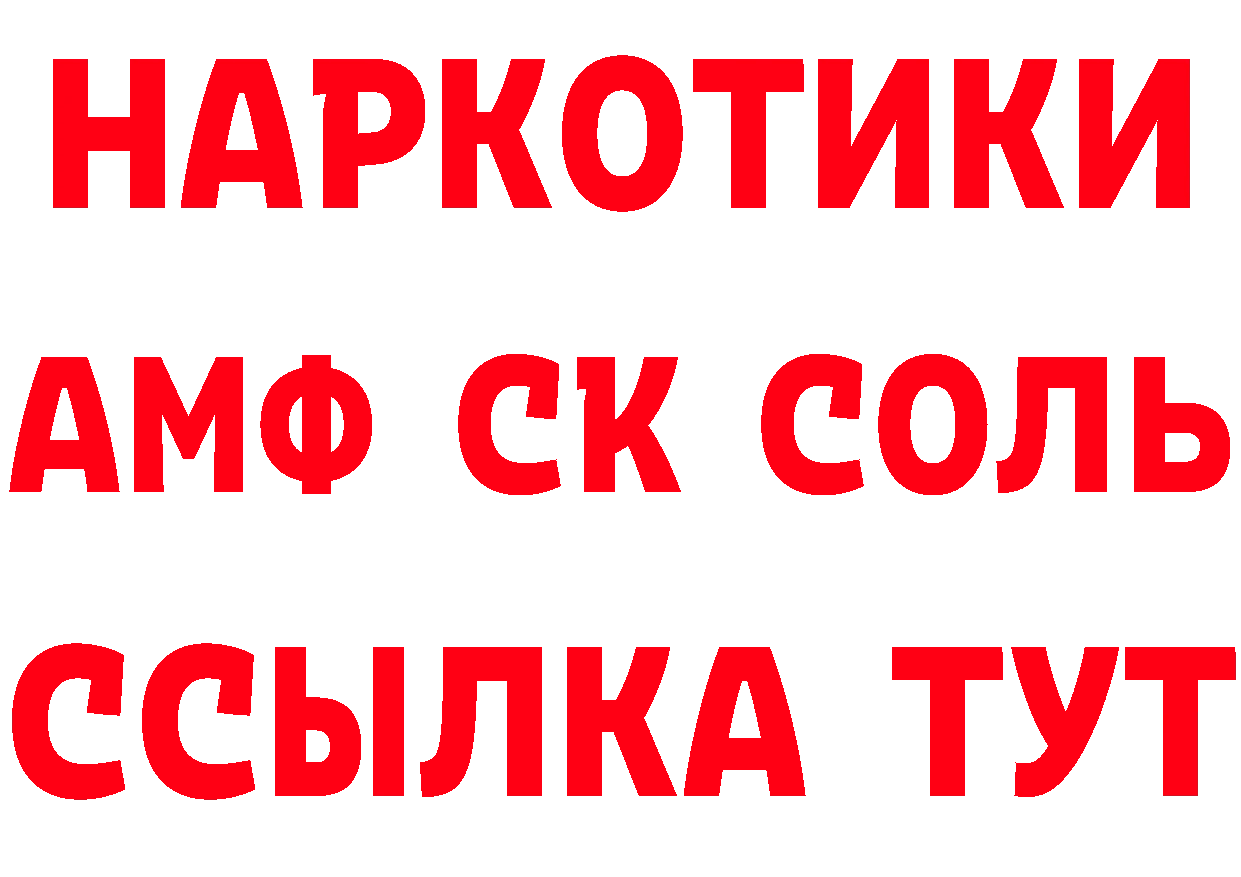 НАРКОТИКИ
АМФ СК СОЛЬ
ССЫЛКА ТУТ